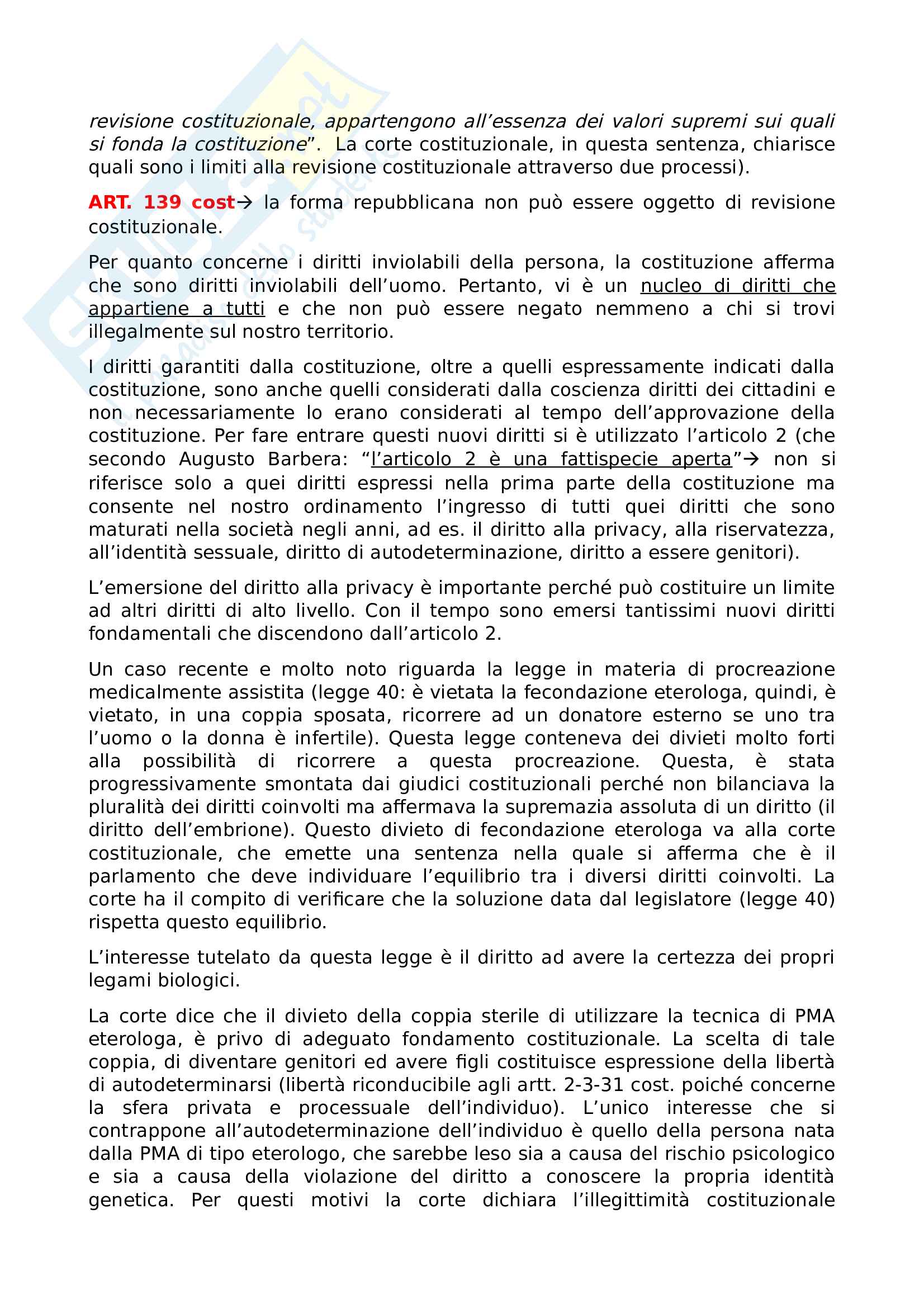 revisione costituzionale, appartengono all'essenza dei valori supremi sui quali si fonda la costituzione". La corte costituzionale, in questa sentenza, chiarisce quali sono i limiti alla revisione costituzionale attraverso due processi).

ART. 139 cost→ la forma repubblicana non può essere oggetto di revisione costituzionale.

Per quanto concerne i diritti inviolabili della persona, la costituzione afferma che sono diritti inviolabili dell'uomo. Pertanto, vi è un nucleo di diritti che appartiene a tutti e che non può essere negato nemmeno a chi si trovi illegalmente sul nostro territorio.

I diritti garantiti dalla costituzione, oltre a quelli espressamente indicati dalla costituzione, sono anche quelli considerati dalla coscienza diritti dei cittadini e non necessariamente lo erano considerati al tempo dell'approvazione della costituzione. Per fare entrare questi nuovi diritti si è utilizzato l'articolo 2 (che secondo Augusto Barbera: "l'articolo 2 è una fattispecie aperta"→ non si riferisce solo a quei diritti espressi nella prima parte della costituzione ma consente nel nostro ordinamento l'ingresso di tutti quei diritti che sono maturati nella società negli anni, ad es. il diritto alla privacy, alla riservatezza, all'identità sessuale, diritto di autodeterminazione, diritto a essere genitori).

L'emersione del diritto alla privacy è importante perché può costituire un limite ad altri diritti di alto livello. Con il tempo sono emersi tantissimi nuovi diritti fondamentali che discendono dall'articolo 2.

Un caso recente e molto noto riguarda la legge in materia di procreazione medicalmente assistita (legge 40: è vietata la fecondazione eterologa, quindi, è vietato, in una coppia sposata, ricorrere ad un donatore esterno se uno tra l'uomo o la donna è infertile). Questa legge conteneva dei divieti molto forti alla possibilità di ricorrere a questa procreazione. Questa, è stata progressivamente smontata dai giudici costituzionali perché non bilanciava la pluralità dei diritti coinvolti ma affermava la supremazia assoluta di un diritto (il diritto dell'embrione). Questo divieto di fecondazione eterologa va alla corte costituzionale, che emette una sentenza nella quale si afferma che è il parlamento che deve individuare l'equilibrio tra i diversi diritti coinvolti. La corte ha il compito di verificare che la soluzione data dal legislatore (legge 40) rispetta questo equilibrio.

L'interesse tutelato da questa legge è il diritto ad avere la certezza dei propri legami biologici.

La corte dice che il divieto della coppia sterile di utilizzare la tecnica di PMA eterologa, è privo di adeguato fondamento costituzionale. La scelta di tale coppia, di diventare genitori ed avere figli costituisce espressione della libertà di autodeterminarsi (libertà riconducibile agli artt. 2-3-31 cost. poiché concerne la sfera privata e processuale dell'individuo). L'unico interesse che si contrappone all'autodeterminazione dell'individuo è quello della persona nata dalla PMA di tipo eterologo, che sarebbe leso sia a causa del rischio psicologico e sia a causa della violazione del diritto a conoscere la propria identità genetica. Per questi motivi la corte dichiara l'illegittimità costituzionale